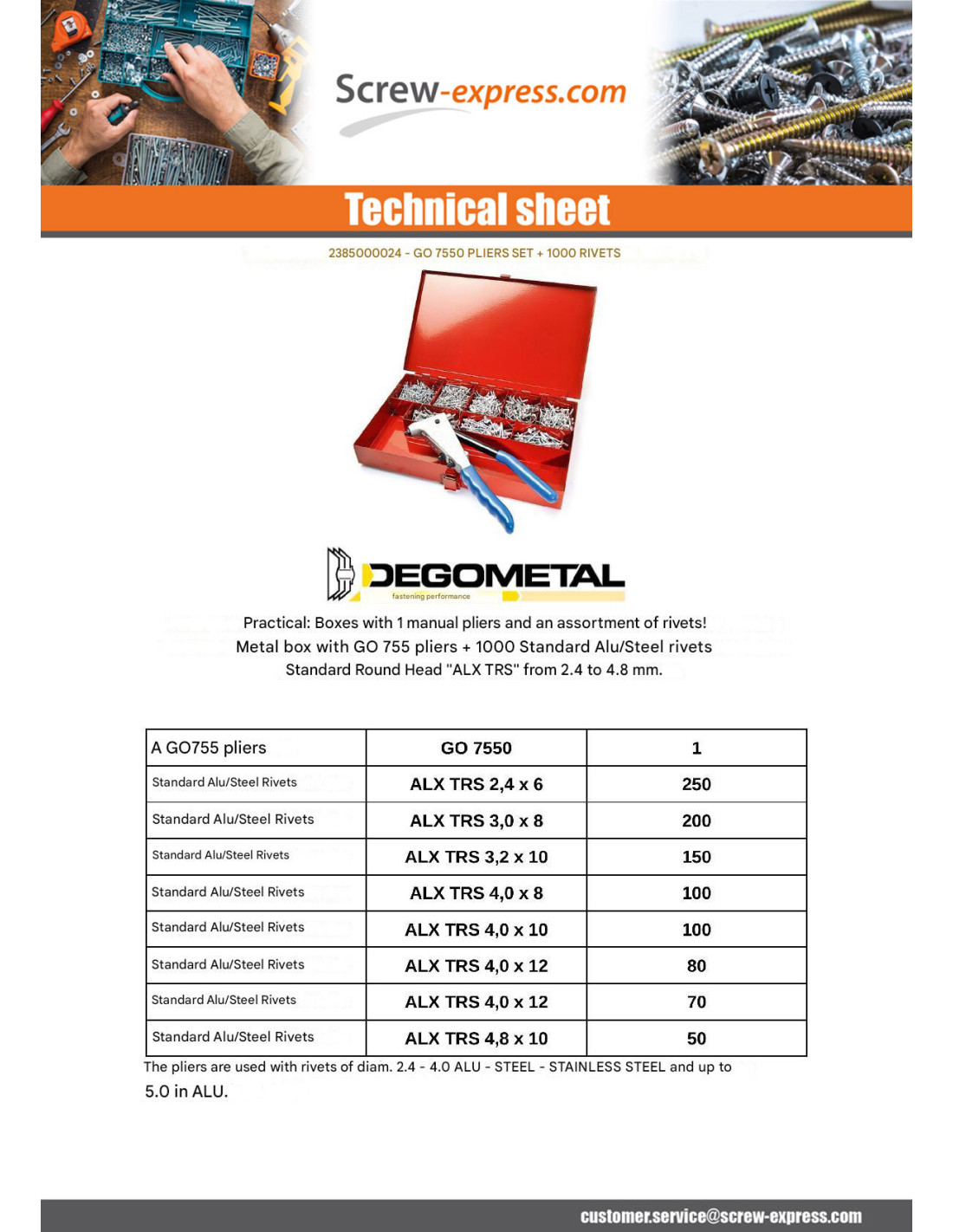 Screw-express.com

Technical sheet

2385000024 - GO 7550 PLIERS SET + 1000 RIVETS

DEGOMETAL
fastening performance

Practical: Boxes with 1 manual pliers and an assortment of rivets!
Metal box with GO 755 pliers + 1000 Standard Alu/Steel rivets
Standard Round Head "ALX TRS" from 2.4 to 4.8 mm.

| A GO755 pliers | GO 7550 | 1 |
|---|---|---|
| Standard Alu/Steel Rivets | ALX TRS 2,4 x 6 | 250 |
| Standard Alu/Steel Rivets | ALX TRS 3,0 x 8 | 200 |
| Standard Alu/Steel Rivets | ALX TRS 3,2 x 10 | 150 |
| Standard Alu/Steel Rivets | ALX TRS 4,0 x 8 | 100 |
| Standard Alu/Steel Rivets | ALX TRS 4,0 x 10 | 100 |
| Standard Alu/Steel Rivets | ALX TRS 4,0 x 12 | 80 |
| Standard Alu/Steel Rivets | ALX TRS 4,0 x 12 | 70 |
| Standard Alu/Steel Rivets | ALX TRS 4,8 x 10 | 50 |

The pliers are used with rivets of diam. 2.4 - 4.0 ALU - STEEL - STAINLESS STEEL and up to 5.0 in ALU.

customer.service@screw-express.com